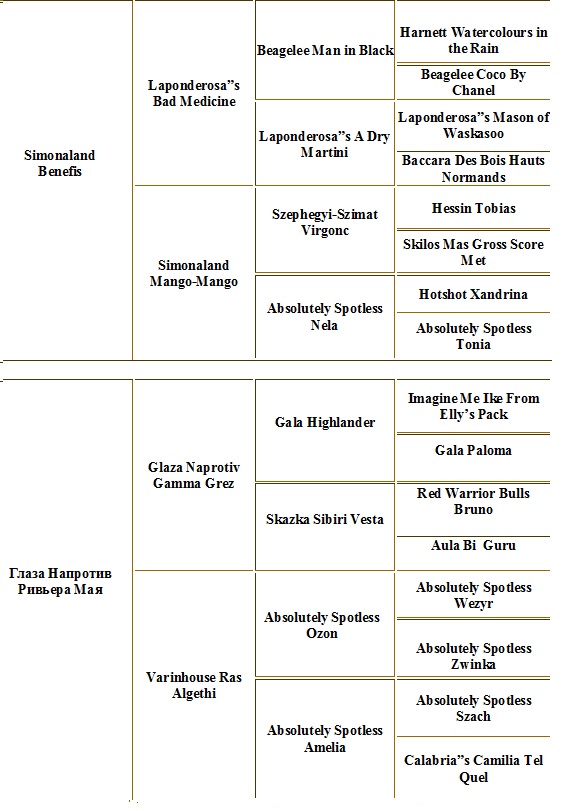 | | | | |
|---|---|---|---|
| Simonaland Benefis | Laponderosa"s Bad Medicine | Beagelee Man in Black | Harnett Watercolours in the Rain |
| | | | Beagelee Coco By Chanel |
| | | Laponderosa"s A Dry Martini | Laponderosa"s Mason of Waskasoo |
| | | | Baccara Des Bois Hauts Normands |
| | Simonaland Mango-Mango | Szephegyi-Szimat Virgonc | Hessin Tobias |
| | | | Skilos Mas Gross Score Met |
| | | Absolutely Spotless Nela | Hotshot Xandrina |
| | | | Absolutely Spotless Tonia |

| | | | |
|---|---|---|---|
| Глаза Напротив Ривьера Мая | Glaza Naprotiv Gamma Grez | Gala Highlander | Imagine Me Ike From Elly's Pack |
| | | | Gala Paloma |
| | | Skazka Sibiri Vesta | Red Warrior Bulls Bruno |
| | | | Aula Bi Guru |
| | Varinhouse Ras Algethi | Absolutely Spotless Ozon | Absolutely Spotless Wezyr |
| | | | Absolutely Spotless Zwinka |
| | | Absolutely Spotless Amelia | Absolutely Spotless Szach |
| | | | Calabria"s Camilia Tel Quel |